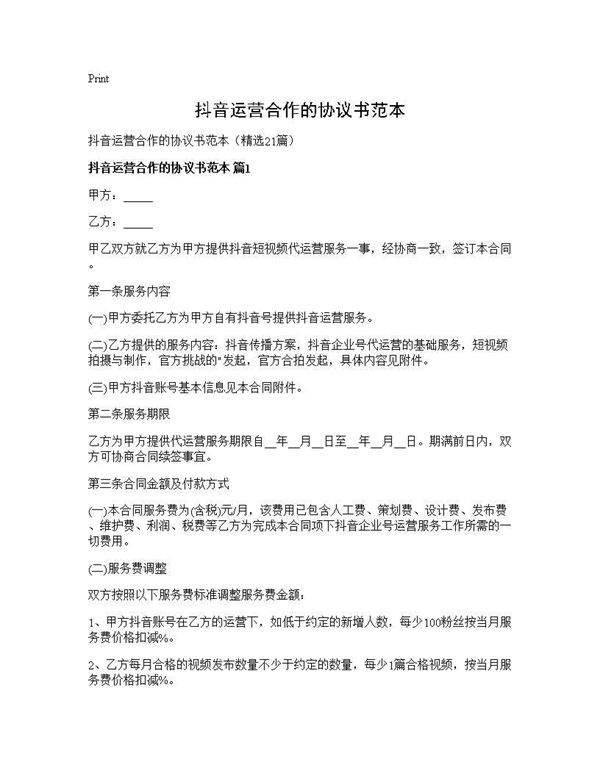 Print

抖音运营合作的协议书范本

抖音运营合作的协议书范本（精选21篇）

抖音运营合作的协议书范本 篇1

甲方：_____

乙方：_____

甲乙双方就乙方为甲方提供抖音短视频代运营服务一事，经协商一致，签订本合同。

第一条服务内容

(一)甲方委托乙方为甲方自有抖音号提供抖音运营服务。

(二)乙方提供的服务内容：抖音传播方案，抖音企业号代运营的基础服务，短视频拍摄与制作，官方挑战的"发起，官方合拍发起，具体内容见附件。

(三)甲方抖音账号基本信息见本合同附件。

第二条服务期限

乙方为甲方提供代运营服务期限自__年__月__日至__年__月__日。期满前日内，双方可协商合同续签事宜。

第三条合同金额及付款方式

(一)本合同服务费为(含税)元/月，该费用已包含人工费、策划费、设计费、发布费、维护费、利润、税费等乙方为完成本合同项下抖音企业号运营服务工作所需的一切费用。

(二)服务费调整

双方按照以下服务费标准调整服务费金额：

1、甲方抖音账号在乙方的运营下，如低于约定的新增人数，每少100粉丝按当月服务费价格扣减%。

2、乙方每月合格的视频发布数量不少于约定的数量，每少1篇合格视频，按当月服务费价格扣减%。